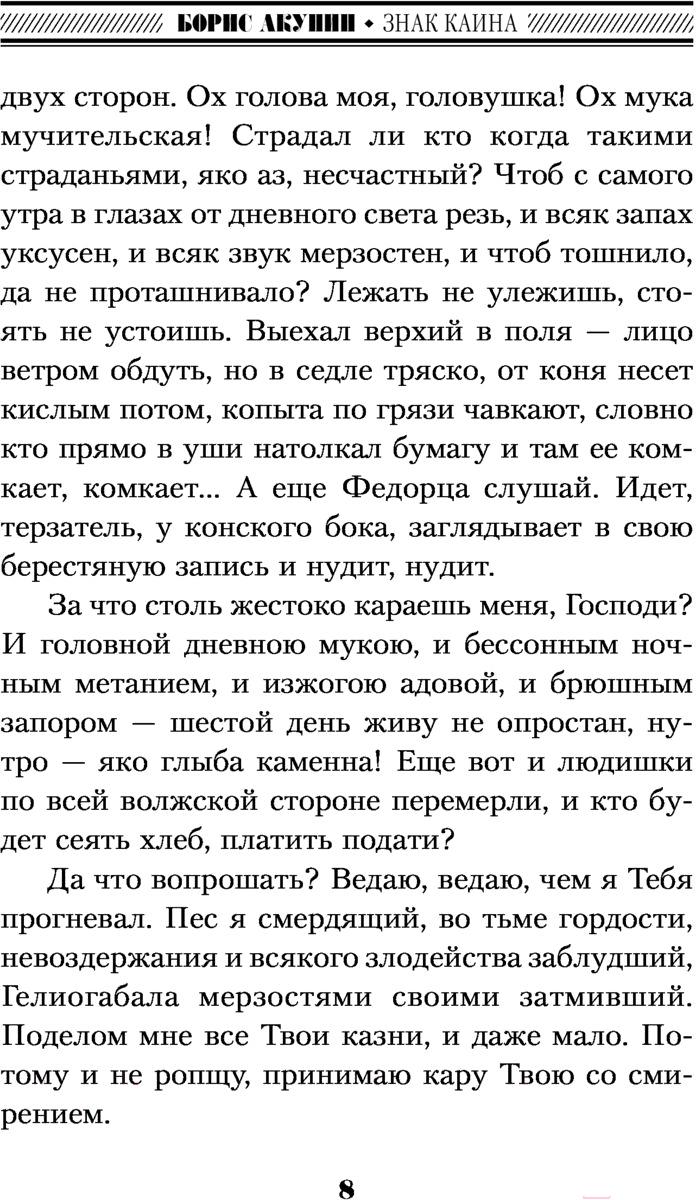 БОРИС АКУНИН • ЗНАК КАИНА

двух сторон. Ох голова моя, головушка! Ох мука мучительская! Страдал ли кто когда такими страданьями, яко аз, несчастный? Чтоб с самого утра в глазах от дневного света резь, и всяк запах уксусен, и всяк звук мерзостен, и чтоб тошнило, да не проташнивало? Лежать не улежишь, стоять не устоишь. Выехал верхий в поля — лицо ветром обдуть, но в седле тряско, от коня несет кислым потом, копыта по грязи чавкают, словно кто прямо в уши натолкал бумагу и там ее комкает, комкает... А еще Федорца слушай. Идет, терзатель, у конского бока, заглядывает в свою берестяную запись и нудит, нудит.

За что столь жестоко караешь меня, Господи? И головной дневною мукою, и бессонным ночным метанием, и изжогою адовой, и брюшным запором — шестой день живу не опростан, нутро — яко глыба каменна! Еще вот и людишки по всей волжской стороне перемерли, и кто будет сеять хлеб, платить подати?

Да что вопрошать? Ведаю, ведаю, чем я Тебя прогневал. Пес я смердящий, во тьме гордости, невоздержания и всякого злодейства заблудший, Гелиогабала мерзостями своими затмивший. Поделом мне все Твои казни, и даже мало. Потому и не ропщу, принимаю кару Твою со смирением.

8